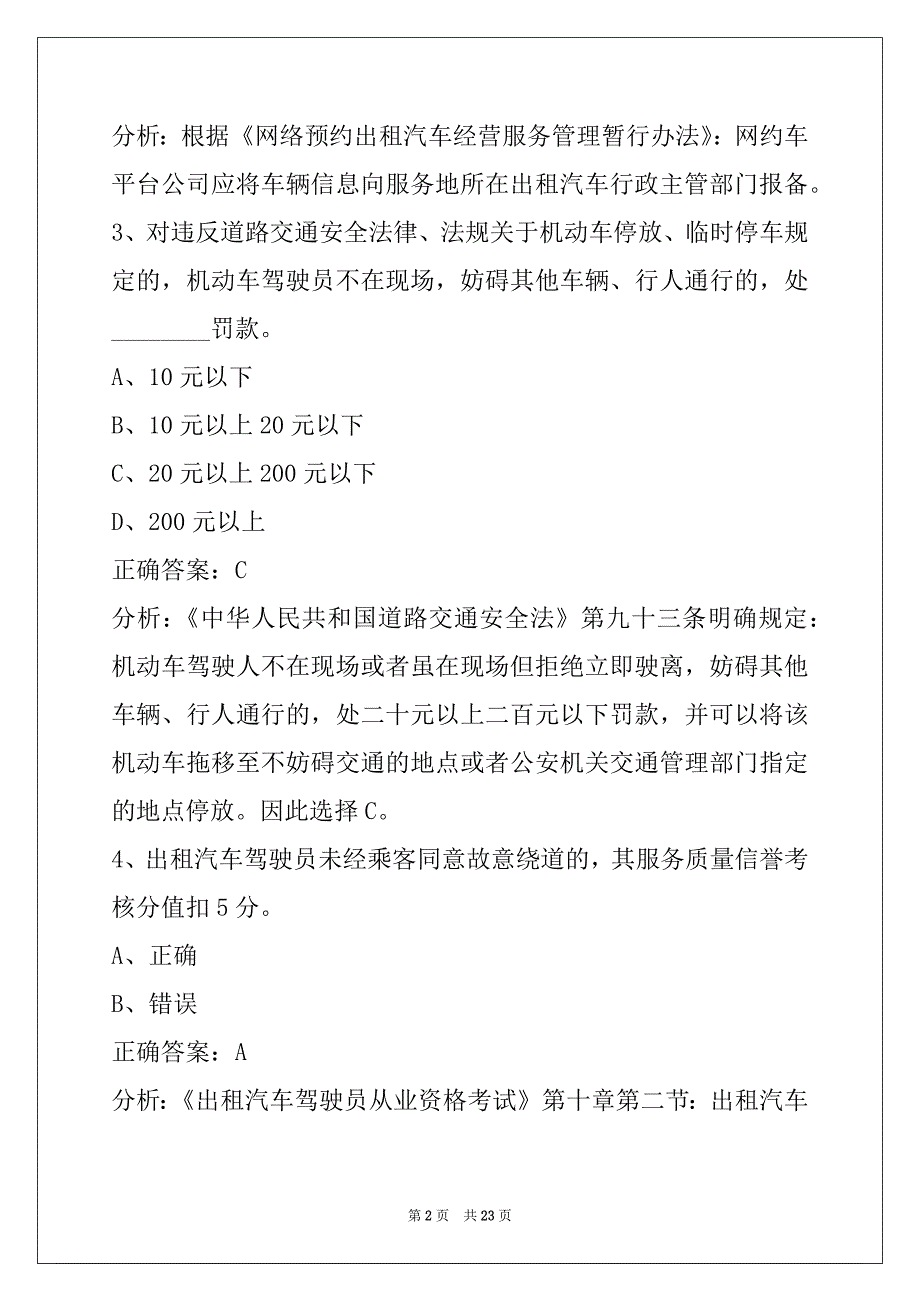 分析：根据《网络预约出租汽车经营服务管理暂行办法》：网约车平台公司应将车辆信息向服务地所在出租汽车行政主管部门报备。

3、对违反道路交通安全法律、法规关于机动车停放、临时停车规定的，机动车驾驶员不在现场，妨碍其他车辆、行人通行的，处________罚款。

A、10 元以下

B、10 元以上 20 元以下

C、20 元以上 200 元以下

D、200 元以上

正确答案：C

分析：《中华人民共和国道路交通安全法》第九十三条明确规定：机动车驾驶人不在现场或者虽在现场但拒绝立即驶离，妨碍其他车辆、行人通行的，处二十元以上二百元以下罚款，并可以将该机动车拖移至不妨碍交通的地点或者公安机关交通管理部门指定的地点停放。因此选择 C。

4、出租汽车驾驶员未经乘客同意故意绕道的，其服务质量信誉考核分值扣 5 分。

A、正确

B、错误

正确答案：A

分析：《出租汽车驾驶员从业资格考试》第十章第二节：出租汽车

第 2 页　共 23 页